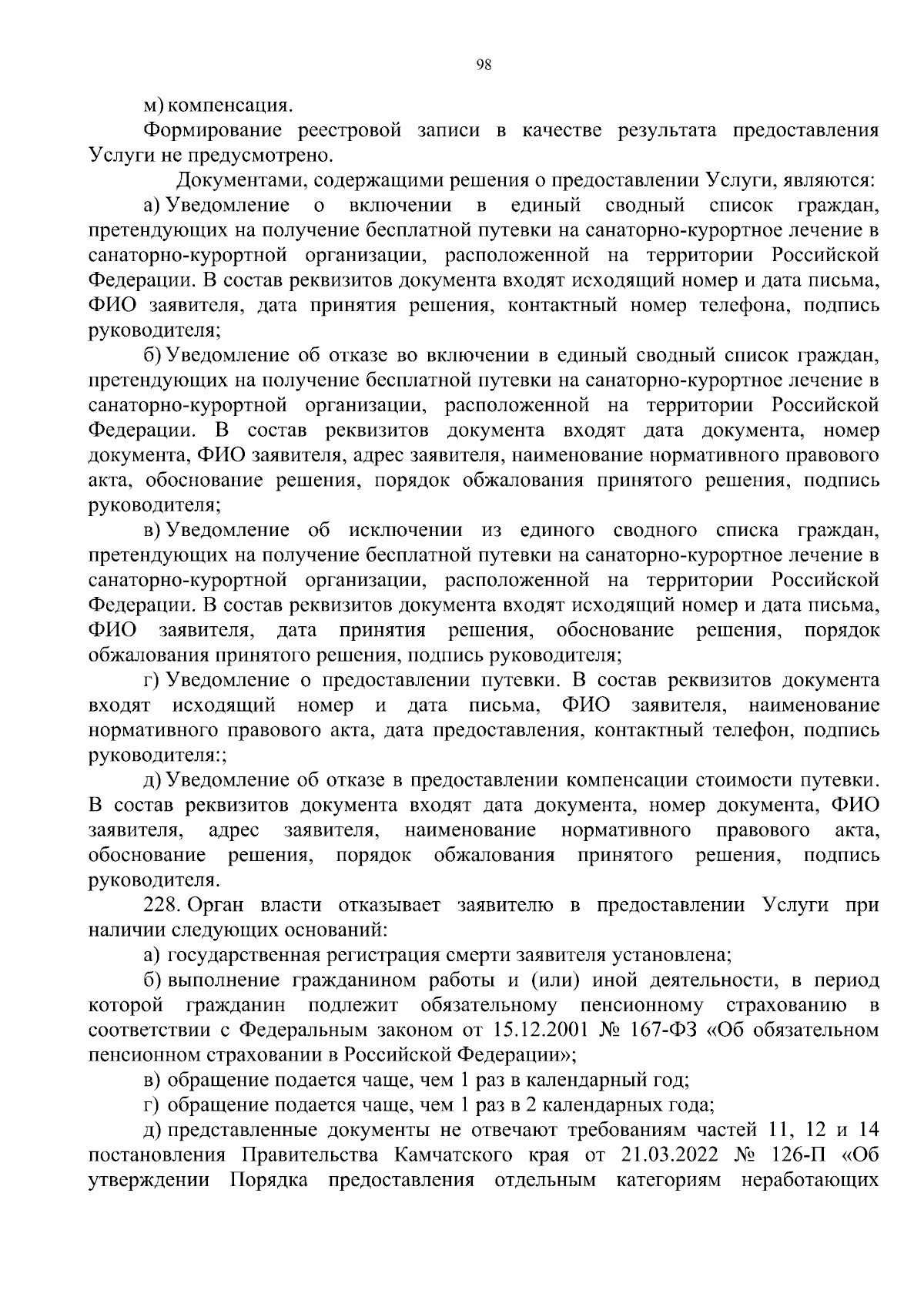 98

м) компенсация.

Формирование реестровой записи в качестве результата предоставления Услуги не предусмотрено.

Документами, содержащими решения о предоставлении Услуги, являются:

а) Уведомление о включении в единый сводный список граждан, претендующих на получение бесплатной путевки на санаторно-курортное лечение в санаторно-курортной организации, расположенной на территории Российской Федерации. В состав реквизитов документа входят исходящий номер и дата письма, ФИО заявителя, дата принятия решения, контактный номер телефона, подпись руководителя;

б) Уведомление об отказе во включении в единый сводный список граждан, претендующих на получение бесплатной путевки на санаторно-курортное лечение в санаторно-курортной организации, расположенной на территории Российской Федерации. В состав реквизитов документа входят дата документа, номер документа, ФИО заявителя, адрес заявителя, наименование нормативного правового акта, обоснование решения, порядок обжалования принятого решения, подпись руководителя;

в) Уведомление об исключении из единого сводного списка граждан, претендующих на получение бесплатной путевки на санаторно-курортное лечение в санаторно-курортной организации, расположенной на территории Российской Федерации. В состав реквизитов документа входят исходящий номер и дата письма, ФИО заявителя, дата принятия решения, обоснование решения, порядок обжалования принятого решения, подпись руководителя;

г) Уведомление о предоставлении путевки. В состав реквизитов документа входят исходящий номер и дата письма, ФИО заявителя, наименование нормативного правового акта, дата предоставления, контактный телефон, подпись руководителя:;

д) Уведомление об отказе в предоставлении компенсации стоимости путевки. В состав реквизитов документа входят дата документа, номер документа, ФИО заявителя, адрес заявителя, наименование нормативного правового акта, обоснование решения, порядок обжалования принятого решения, подпись руководителя.

228. Орган власти отказывает заявителю в предоставлении Услуги при наличии следующих оснований:

а) государственная регистрация смерти заявителя установлена;

б) выполнение гражданином работы и (или) иной деятельности, в период которой гражданин подлежит обязательному пенсионному страхованию в соответствии с Федеральным законом от 15.12.2001 № 167-ФЗ «Об обязательном пенсионном страховании в Российской Федерации»;

в) обращение подается чаще, чем 1 раз в календарный год;

г) обращение подается чаще, чем 1 раз в 2 календарных года;

д) представленные документы не отвечают требованиям частей 11, 12 и 14 постановления Правительства Камчатского края от 21.03.2022 № 126-П «Об утверждении Порядка предоставления отдельным категориям неработающих